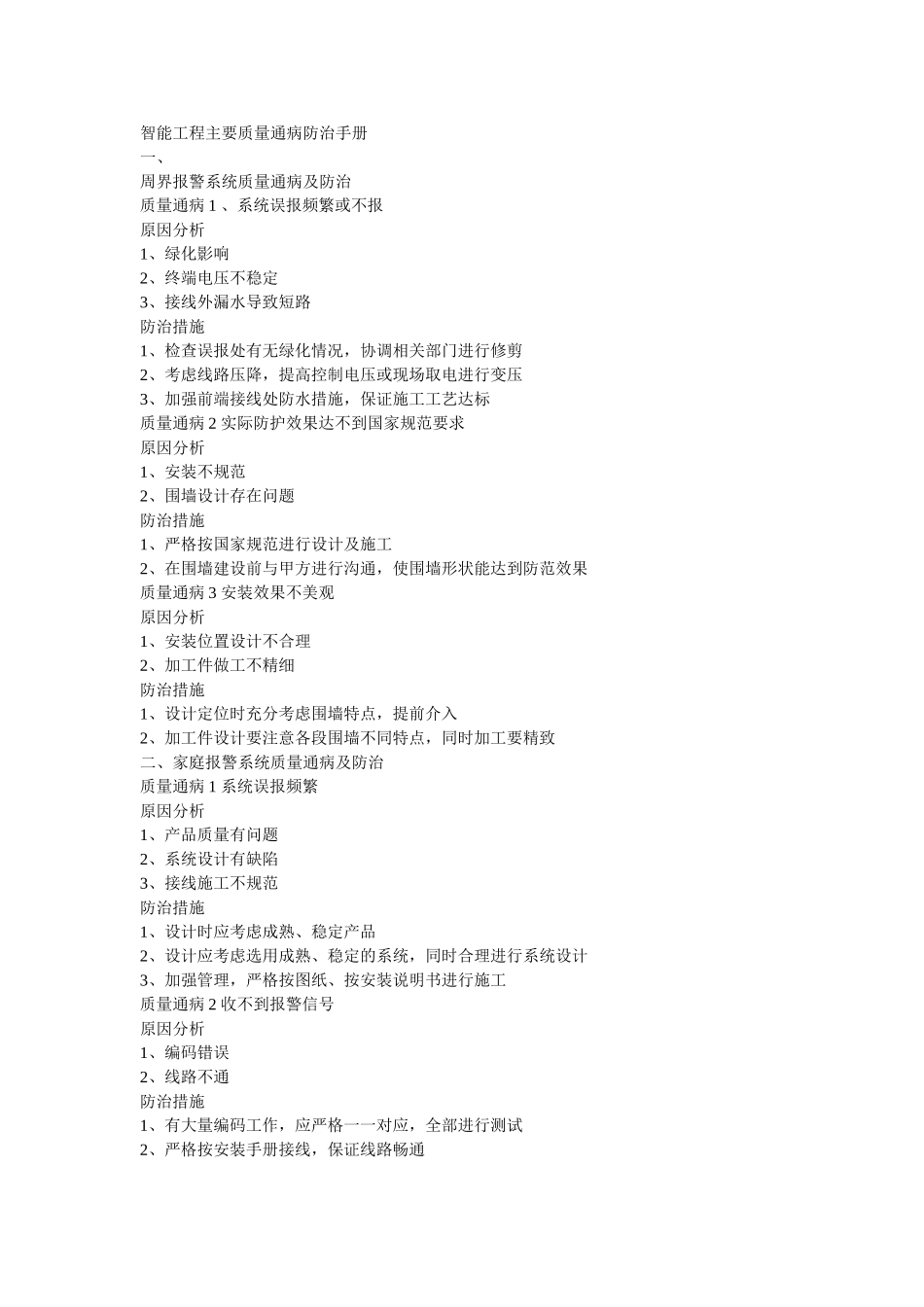 智能工程主要质量通病防治手册
一、
周界报警系统质量通病及防治
质量通病 1 、系统误报频繁或不报
原因分析
1、绿化影响
2、终端电压不稳定
3、接线外漏水导致短路
防治措施
1、检查误报处有无绿化情况，协调相关部门进行修剪
2、考虑线路压降，提高控制电压或现场取电进行变压
3、加强前端接线处防水措施，保证施工工艺达标
质量通病 2 实际防护效果达不到国家规范要求
原因分析
1、安装不规范
2、围墙设计存在问题
防治措施
1、严格按国家规范进行设计及施工
2、在围墙建设前与甲方进行沟通，使围墙形状能达到防范效果
质量通病 3 安装效果不美观
原因分析
1、安装位置设计不合理
2、加工件做工不精细
防治措施
1、设计定位时充分考虑围墙特点，提前介入
2、加工件设计要注意各段围墙不同特点，同时加工要精致
二、家庭报警系统质量通病及防治
质量通病 1 系统误报频繁
原因分析
1、产品质量有问题
2、系统设计有缺陷
3、接线施工不规范
防治措施
1、设计时应考虑成熟、稳定产品
2、设计应考虑选用成熟、稳定的系统，同时合理进行系统设计
3、加强管理，严格按图纸、按安装说明书进行施工
质量通病 2 收不到报警信号
原因分析
1、编码错误
2、线路不通
防治措施
1、有大量编码工作，应严格一一对应，全部进行测试
2、严格按安装手册接线，保证线路畅通